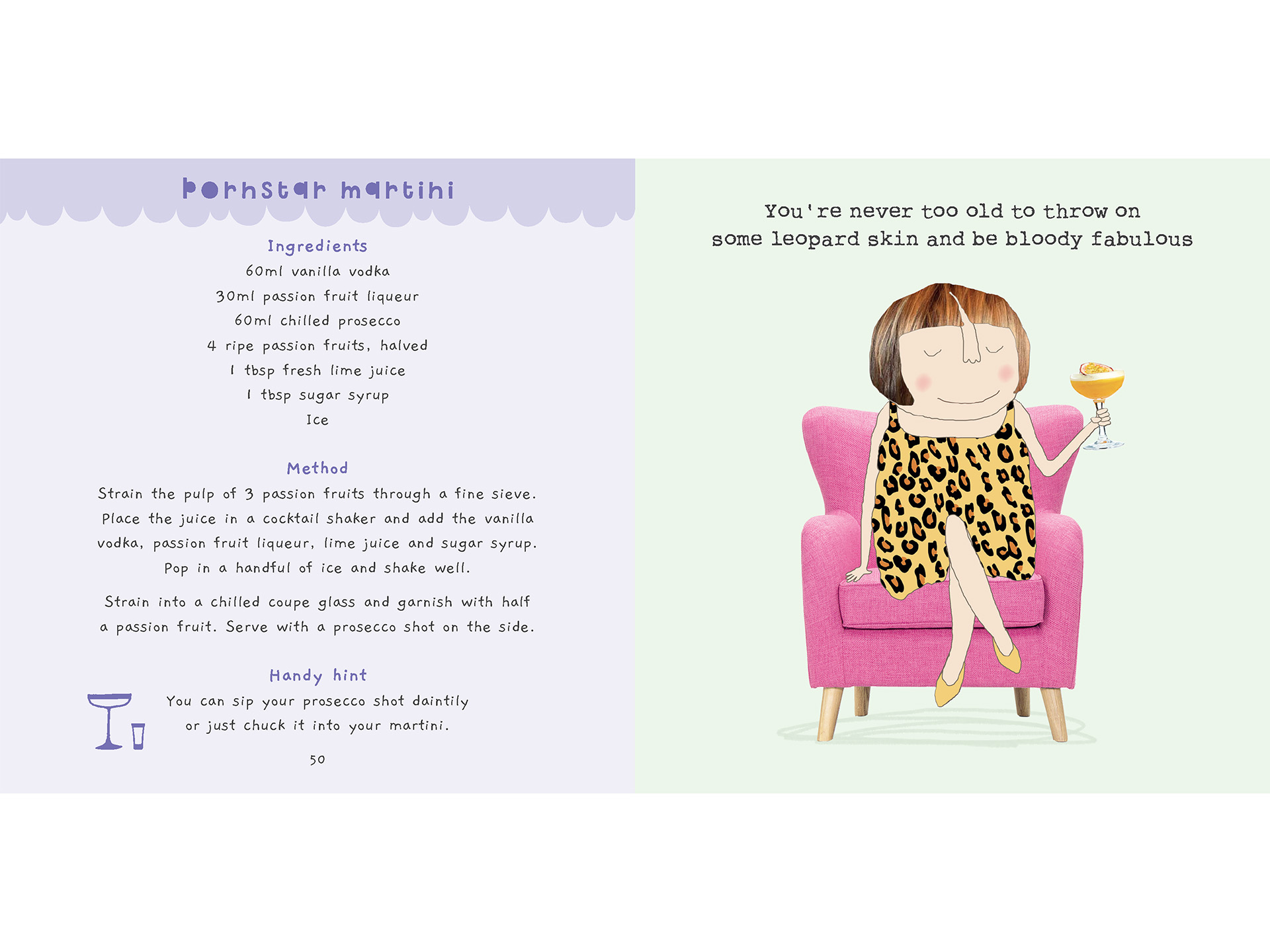 pornstar martini

Ingredients
60ml vanilla vodka
30ml passion fruit liqueur
60ml chilled prosecco
4 ripe passion fruits, halved
1 tbsp fresh lime juice
1 tbsp sugar syrup
Ice

Method
Strain the pulp of 3 passion fruits through a fine sieve. Place the juice in a cocktail shaker and add the vanilla vodka, passion fruit liqueur, lime juice and sugar syrup. Pop in a handful of ice and shake well.

Strain into a chilled coupe glass and garnish with half a passion fruit. Serve with a prosecco shot on the side.

Handy hint
You can sip your prosecco shot daintily or just chuck it into your martini.

50

You're never too old to throw on some leopard skin and be bloody fabulous